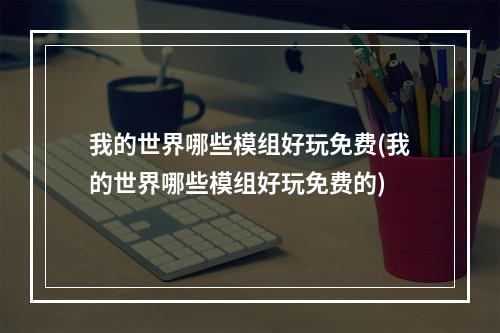 我的世界哪些模组好玩免费(我的世界哪些模组好玩免费的)